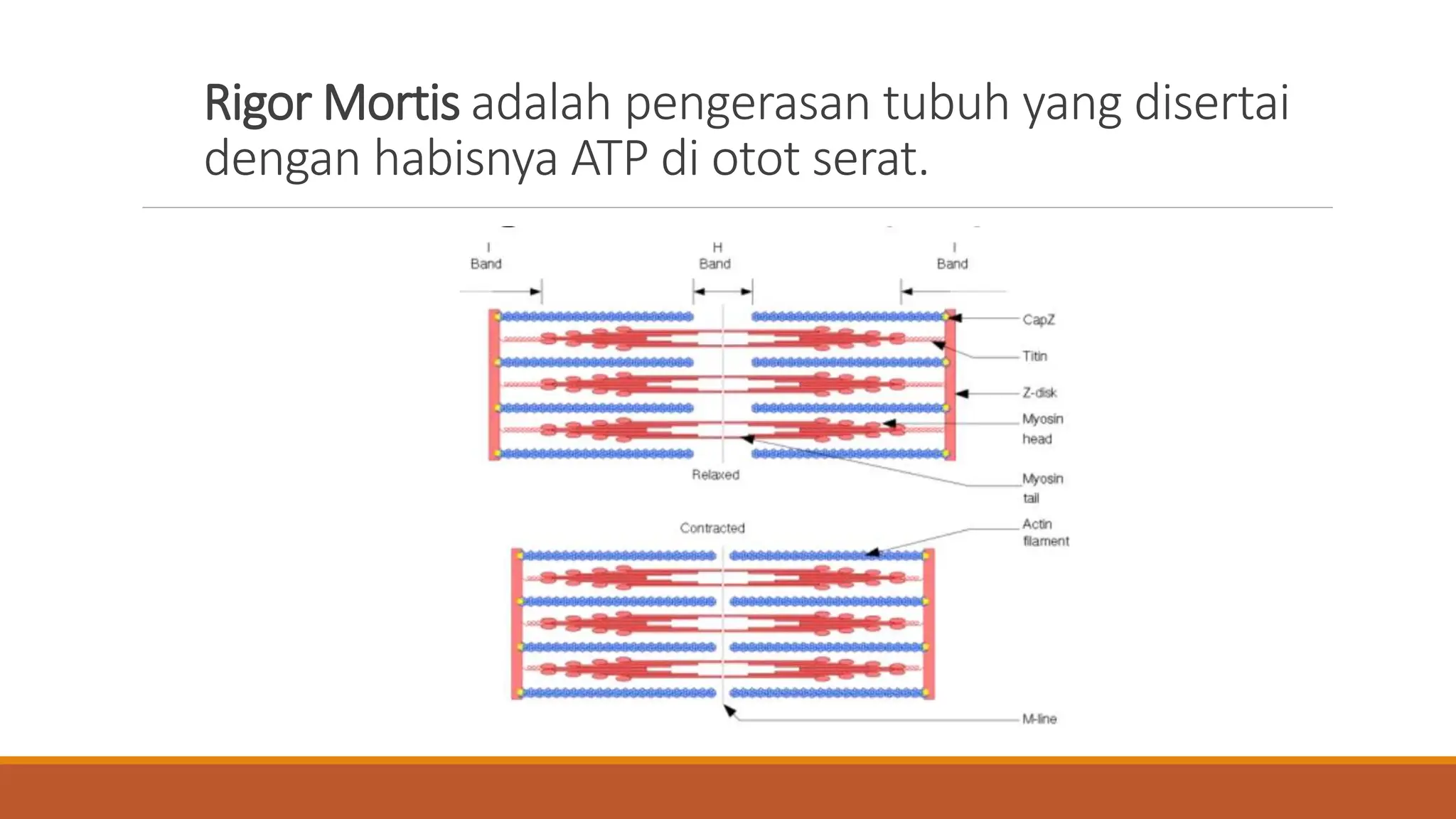 Rigor Mortis adalah pengerasan tubuh yang disertai dengan habisnya ATP di otot serat.

I Band

H Band

I Band

CapZ

Titin

Z-disk

Myosin head

Relaxed

Myosin tail

Contracted

Actin filament

M-line